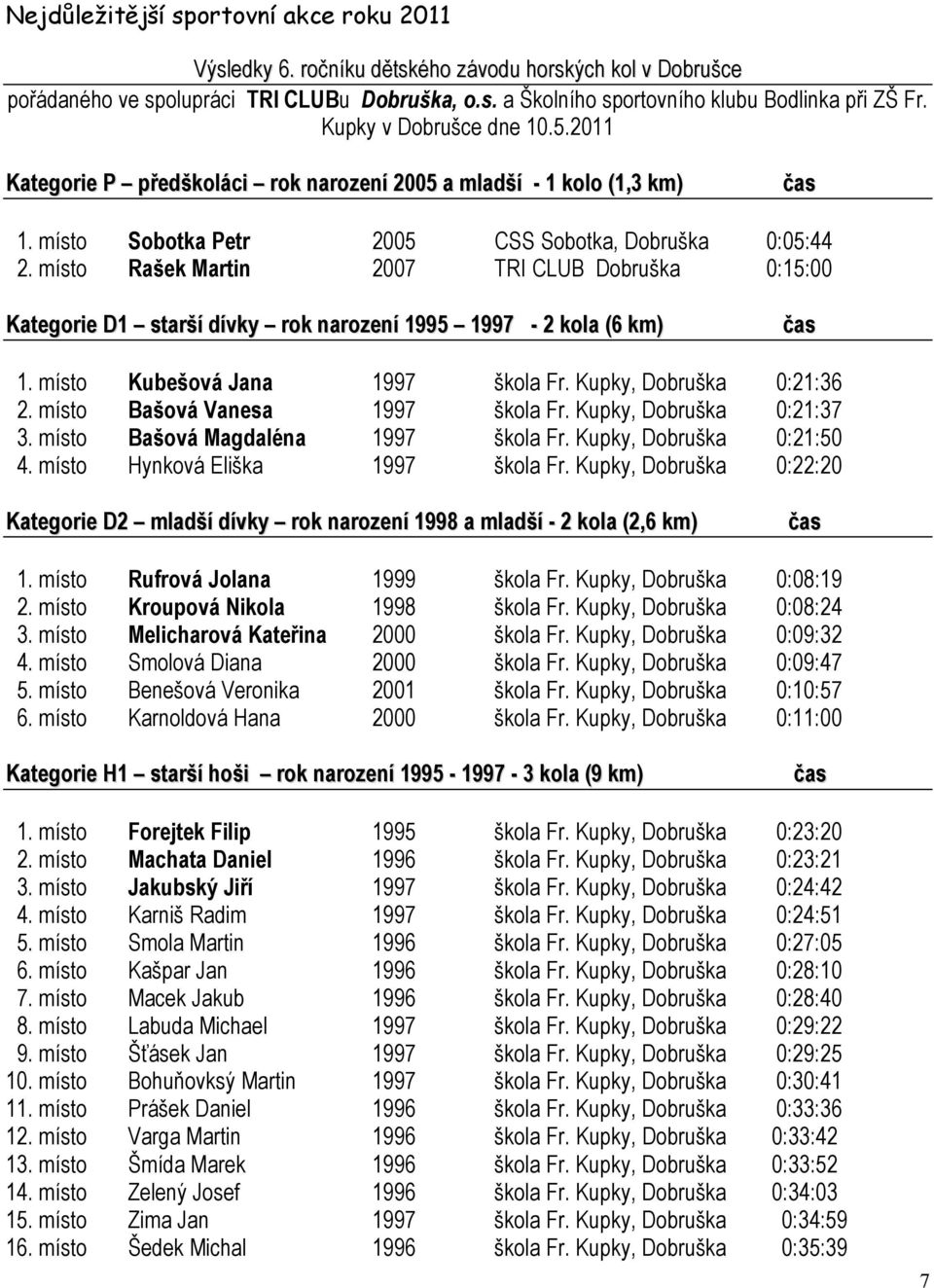 Nejdůležitější sportovní akce roku 2011

Výsledky 6. ročníku dětského závodu horských kol v Dobrušce pořádaného ve spolupráci TRI CLUBu Dobruška, o.s. a Školního sportovního klubu Bodlinka při ZŠ Fr. Kupky v Dobrušce dne 10.5.2011

Kategorie P – předškoláci – rok narození 2005 a mladší - 1 kolo (1,3 km) čas

| | | | | |
|---|---|---|---|---|
| 1. místo | Sobotka Petr | 2005 | CSS Sobotka, Dobruška | 0:05:44 |
| 2. místo | Rašek Martin | 2007 | TRI CLUB Dobruška | 0:15:00 |

Kategorie D1 – starší dívky – rok narození 1995 – 1997 - 2 kola (6 km) čas

| | | | | |
|---|---|---|---|---|
| 1. místo | Kubešová Jana | 1997 | škola Fr. Kupky, Dobruška | 0:21:36 |
| 2. místo | Bašová Vanesa | 1997 | škola Fr. Kupky, Dobruška | 0:21:37 |
| 3. místo | Bašová Magdaléna | 1997 | škola Fr. Kupky, Dobruška | 0:21:50 |
| 4. místo | Hynková Eliška | 1997 | škola Fr. Kupky, Dobruška | 0:22:20 |

Kategorie D2 – mladší dívky – rok narození 1998 a mladší - 2 kola (2,6 km) čas

| | | | | |
|---|---|---|---|---|
| 1. místo | Rufrová Jolana | 1999 | škola Fr. Kupky, Dobruška | 0:08:19 |
| 2. místo | Kroupová Nikola | 1998 | škola Fr. Kupky, Dobruška | 0:08:24 |
| 3. místo | Melicharová Kateřina | 2000 | škola Fr. Kupky, Dobruška | 0:09:32 |
| 4. místo | Smolová Diana | 2000 | škola Fr. Kupky, Dobruška | 0:09:47 |
| 5. místo | Benešová Veronika | 2001 | škola Fr. Kupky, Dobruška | 0:10:57 |
| 6. místo | Karnoldová Hana | 2000 | škola Fr. Kupky, Dobruška | 0:11:00 |

Kategorie H1 – starší hoši – rok narození 1995 - 1997 - 3 kola (9 km) čas

| | | | | |
|---|---|---|---|---|
| 1. místo | Forejtek Filip | 1995 | škola Fr. Kupky, Dobruška | 0:23:20 |
| 2. místo | Machata Daniel | 1996 | škola Fr. Kupky, Dobruška | 0:23:21 |
| 3. místo | Jakubský Jiří | 1997 | škola Fr. Kupky, Dobruška | 0:24:42 |
| 4. místo | Karniš Radim | 1997 | škola Fr. Kupky, Dobruška | 0:24:51 |
| 5. místo | Smola Martin | 1996 | škola Fr. Kupky, Dobruška | 0:27:05 |
| 6. místo | Kašpar Jan | 1996 | škola Fr. Kupky, Dobruška | 0:28:10 |
| 7. místo | Macek Jakub | 1996 | škola Fr. Kupky, Dobruška | 0:28:40 |
| 8. místo | Labuda Michael | 1997 | škola Fr. Kupky, Dobruška | 0:29:22 |
| 9. místo | Šťásek Jan | 1997 | škola Fr. Kupky, Dobruška | 0:29:25 |
| 10. místo | Bohuňovksý Martin | 1997 | škola Fr. Kupky, Dobruška | 0:30:41 |
| 11. místo | Prášek Daniel | 1996 | škola Fr. Kupky, Dobruška | 0:33:36 |
| 12. místo | Varga Martin | 1996 | škola Fr. Kupky, Dobruška | 0:33:42 |
| 13. místo | Šmída Marek | 1996 | škola Fr. Kupky, Dobruška | 0:33:52 |
| 14. místo | Zelený Josef | 1996 | škola Fr. Kupky, Dobruška | 0:34:03 |
| 15. místo | Zima Jan | 1997 | škola Fr. Kupky, Dobruška | 0:34:59 |
| 16. místo | Šedek Michal | 1996 | škola Fr. Kupky, Dobruška | 0:35:39 |

7